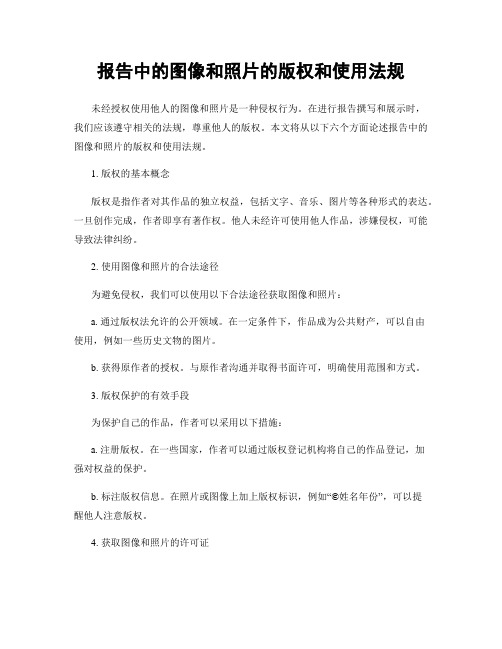 报告中的图像和照片的版权和使用法规

未经授权使用他人的图像和照片是一种侵权行为。在进行报告撰写和展示时，我们应该遵守相关的法规，尊重他人的版权。本文将从以下六个方面论述报告中的图像和照片的版权和使用法规。

1. 版权的基本概念

版权是指作者对其作品的独立权益，包括文字、音乐、图片等各种形式的表达。一旦创作完成，作者即享有著作权。他人未经许可使用他人作品，涉嫌侵权，可能导致法律纠纷。

2. 使用图像和照片的合法途径

为避免侵权，我们可以使用以下合法途径获取图像和照片：

a. 通过版权法允许的公开领域。在一定条件下，作品成为公共财产，可以自由使用，例如一些历史文物的图片。

b. 获得原作者的授权。与原作者沟通并取得书面许可，明确使用范围和方式。

3. 版权保护的有效手段

为保护自己的作品，作者可以采用以下措施：

a. 注册版权。在一些国家，作者可以通过版权登记机构将自己的作品登记，加强对权益的保护。

b. 标注版权信息。在照片或图像上加上版权标识，例如“©姓名年份”，可以提醒他人注意版权。

4. 获取图像和照片的许可证